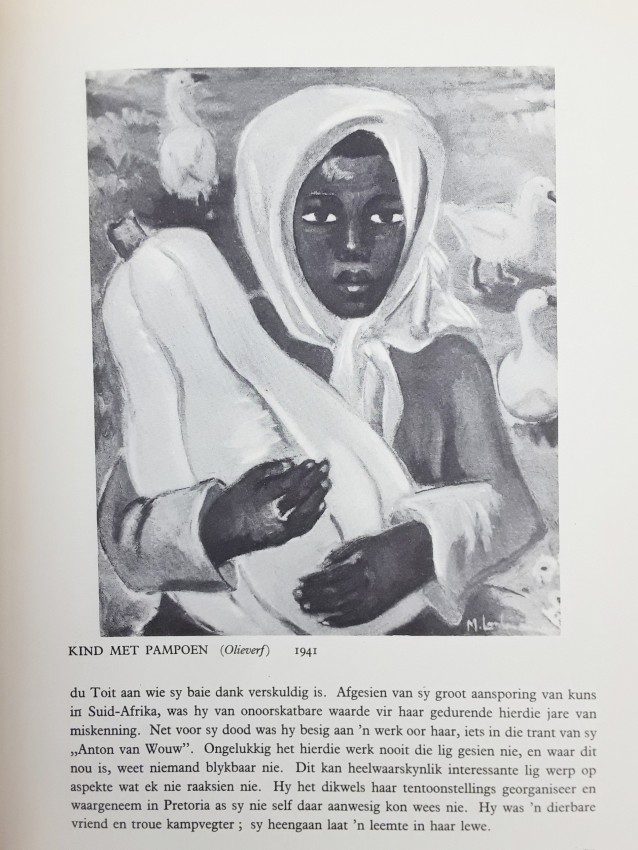 KIND MET PAMPOEN (Olieverf) 1941

du Toit aan wie sy baie dank verskuldig is. Afgesien van sy groot aansporing van kuns in Suid-Afrika, was hy van onoorskatbare waarde vir haar gedurende hierdie jare van miskenning. Net voor sy dood was hy besig aan 'n werk oor haar, iets in die trant van sy „Anton van Wouw". Ongelukkig het hierdie werk nooit die lig gesien nie, en waar dit nou is, weet niemand blykbaar nie. Dit kan heelwaarskynlik interessante lig werp op aspekte wat ek nie raaksien nie. Hy het dikwels haar tentoonstellings georganiseer en waargeneem in Pretoria as sy nie self daar aanwesig kon wees nie. Hy was 'n dierbare vriend en troue kampvegter ; sy heengaan laat 'n leemte in haar lewe.